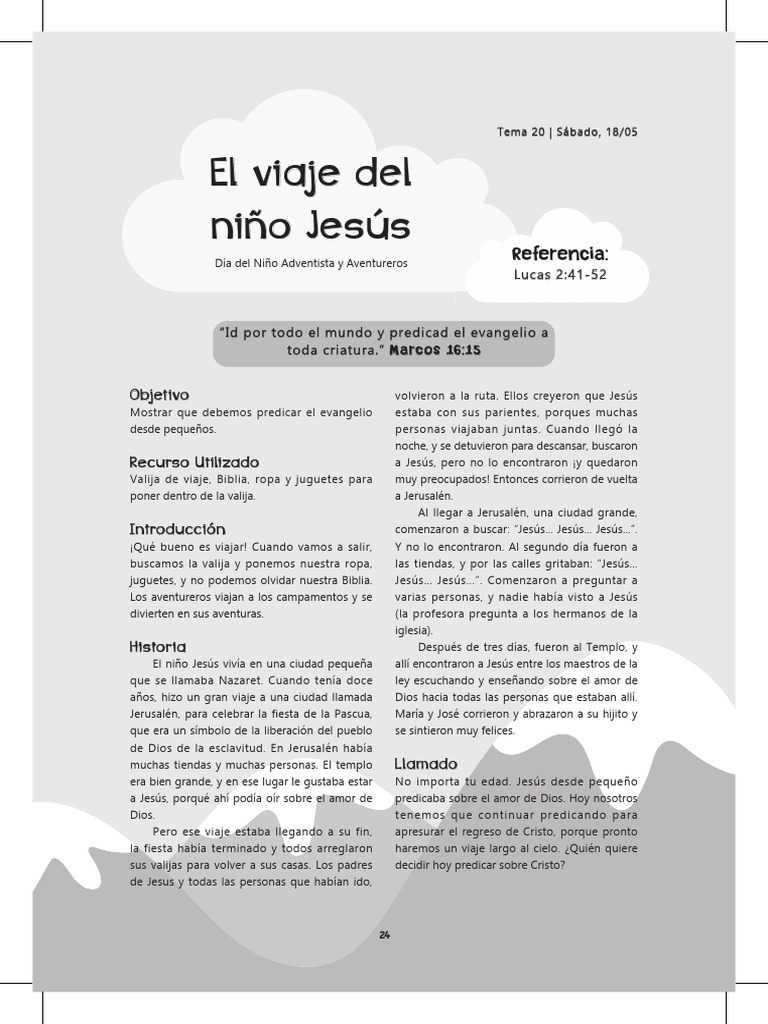 Tema 20 | Sábado, 18/05

El viaje del niño Jesús

Día del Niño Adventista y Aventureros

Referencia:
Lucas 2:41-52

"Id por todo el mundo y predicad el evangelio a toda criatura." Marcos 16:15

Objetivo
Mostrar que debemos predicar el evangelio desde pequeños.

Recurso Utilizado
Valija de viaje, Biblia, ropa y juguetes para poner dentro de la valija.

Introducción
¡Qué bueno es viajar! Cuando vamos a salir, buscamos la valija y ponemos nuestra ropa, juguetes, y no podemos olvidar nuestra Biblia. Los aventureros viajan a los campamentos y se divierten en sus aventuras.

Historia
El niño Jesús vivía en una ciudad pequeña que se llamaba Nazaret. Cuando tenía doce años, hizo un gran viaje a una ciudad llamada Jerusalén, para celebrar la fiesta de la Pascua, que era un símbolo de la liberación del pueblo de Dios de la esclavitud. En Jerusalén había muchas tiendas y muchas personas. El templo era bien grande, y en ese lugar le gustaba estar a Jesús, porqué ahí podía oír sobre el amor de Dios.

Pero ese viaje estaba llegando a su fin, la fiesta había terminado y todos arreglaron sus valijas para volver a sus casas. Los padres de Jesus y todas las personas que habían ido, volvieron a la ruta. Ellos creyeron que Jesús estaba con sus parientes, porques muchas personas viajaban juntas. Cuando llegó la noche, y se detuvieron para descansar, buscaron a Jesús, pero no lo encontraron ¡y quedaron muy preocupados! Entonces corrieron de vuelta a Jerusalén.

Al llegar a Jerusalén, una ciudad grande, comenzaron a buscar: "Jesús... Jesús... Jesús...". Y no lo encontraron. Al segundo día fueron a las tiendas, y por las calles gritaban: "Jesús... Jesús... Jesús...". Comenzaron a preguntar a varias personas, y nadie había visto a Jesús (la profesora pregunta a los hermanos de la iglesia).

Después de tres días, fueron al Templo, y allí encontraron a Jesús entre los maestros de la ley escuchando y enseñando sobre el amor de Dios hacia todas las personas que estaban allí. María y José corrieron y abrazaron a su hijito y se sintieron muy felices.

Llamado
No importa tu edad. Jesús desde pequeño predicaba sobre el amor de Dios. Hoy nosotros tenemos que continuar predicando para apresurar el regreso de Cristo, porque pronto haremos un viaje largo al cielo. ¿Quién quiere decidir hoy predicar sobre Cristo?

24